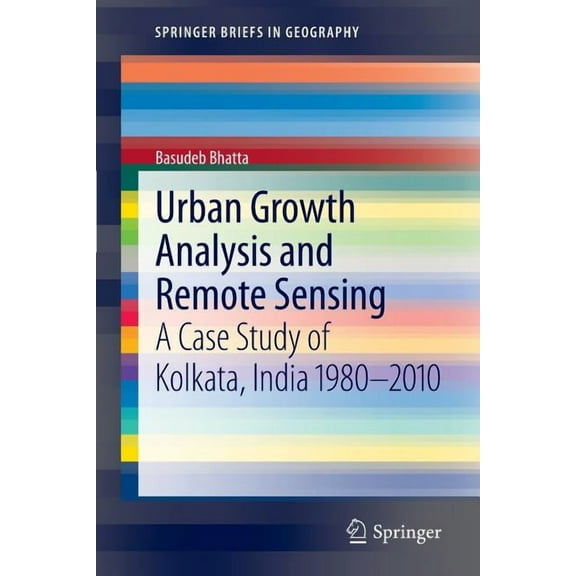 SPRINGER BRIEFS IN GEOGRAPHY

Basudeb Bhatta

Urban Growth Analysis and Remote Sensing

A Case Study of Kolkata, India 1980–2010

Springer